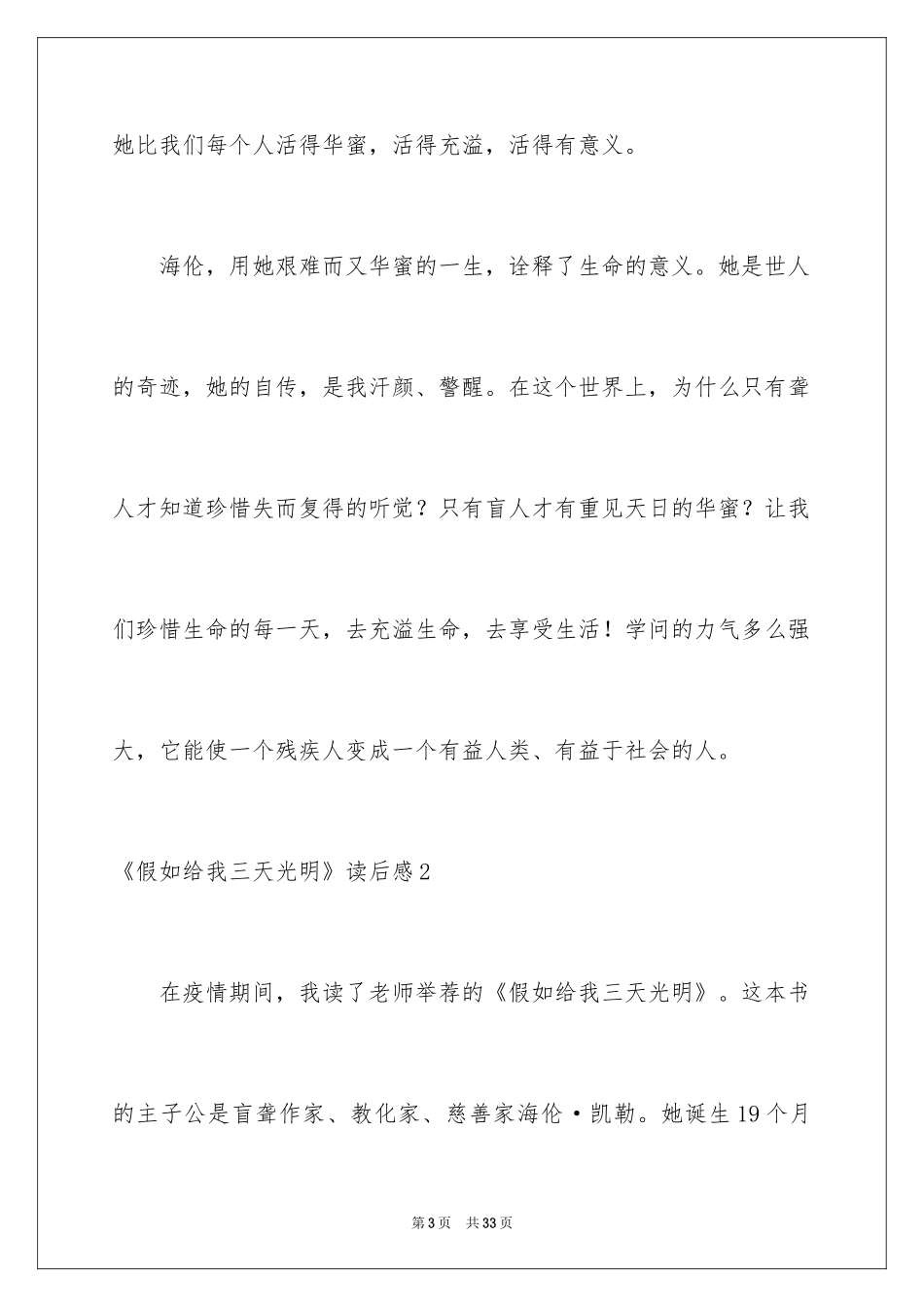 她比我们每个人活得华蜜，活得充溢，活得有意义。

海伦，用她艰难而又华蜜的一生，诠释了生命的意义。她是世人的奇迹，她的自传，是我汗颜、警醒。在这个世界上，为什么只有聋人才知道珍惜失而复得的听觉？只有盲人才有重见天日的华蜜？让我们珍惜生命的每一天，去充溢生命，去享受生活！学问的力气多么强大，它能使一个残疾人变成一个有益人类、有益于社会的人。

《假如给我三天光明》读后感2

在疫情期间，我读了老师举荐的《假如给我三天光明》。这本书的主子公是盲聋作家、教化家、慈善家海伦·凯勒。她诞生19个月

第3页 共33页